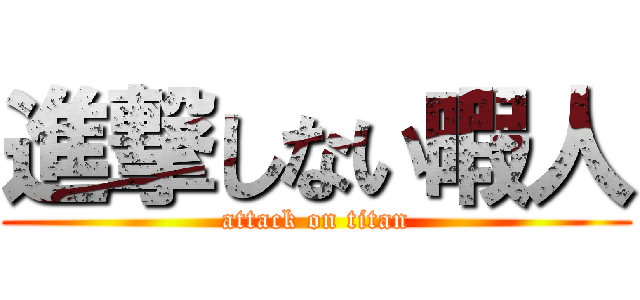 進撃しない暇人
attack on titan